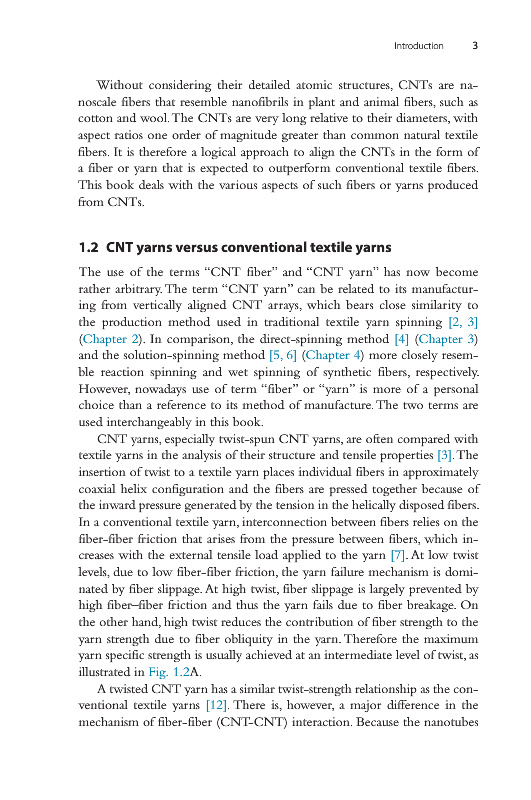 Introduction 3

Without considering their detailed atomic structures, CNTs are nanoscale fibers that resemble nanofibrils in plant and animal fibers, such as cotton and wool. The CNTs are very long relative to their diameters, with aspect ratios one order of magnitude greater than common natural textile fibers. It is therefore a logical approach to align the CNTs in the form of a fiber or yarn that is expected to outperform conventional textile fibers. This book deals with the various aspects of such fibers or yarns produced from CNTs.

1.2 CNT yarns versus conventional textile yarns

The use of the terms "CNT fiber" and "CNT yarn" has now become rather arbitrary. The term "CNT yarn" can be related to its manufacturing from vertically aligned CNT arrays, which bears close similarity to the production method used in traditional textile yarn spinning [2, 3] (Chapter 2). In comparison, the direct-spinning method [4] (Chapter 3) and the solution-spinning method [5, 6] (Chapter 4) more closely resemble reaction spinning and wet spinning of synthetic fibers, respectively. However, nowadays use of term "fiber" or "yarn" is more of a personal choice than a reference to its method of manufacture. The two terms are used interchangeably in this book.

CNT yarns, especially twist-spun CNT yarns, are often compared with textile yarns in the analysis of their structure and tensile properties [3]. The insertion of twist to a textile yarn places individual fibers in approximately coaxial helix configuration and the fibers are pressed together because of the inward pressure generated by the tension in the helically disposed fibers. In a conventional textile yarn, interconnection between fibers relies on the fiber-fiber friction that arises from the pressure between fibers, which increases with the external tensile load applied to the yarn [7]. At low twist levels, due to low fiber-fiber friction, the yarn failure mechanism is dominated by fiber slippage. At high twist, fiber slippage is largely prevented by high fiber–fiber friction and thus the yarn fails due to fiber breakage. On the other hand, high twist reduces the contribution of fiber strength to the yarn strength due to fiber obliquity in the yarn. Therefore the maximum yarn specific strength is usually achieved at an intermediate level of twist, as illustrated in Fig. 1.2A.

A twisted CNT yarn has a similar twist-strength relationship as the conventional textile yarns [12]. There is, however, a major difference in the mechanism of fiber-fiber (CNT-CNT) interaction. Because the nanotubes